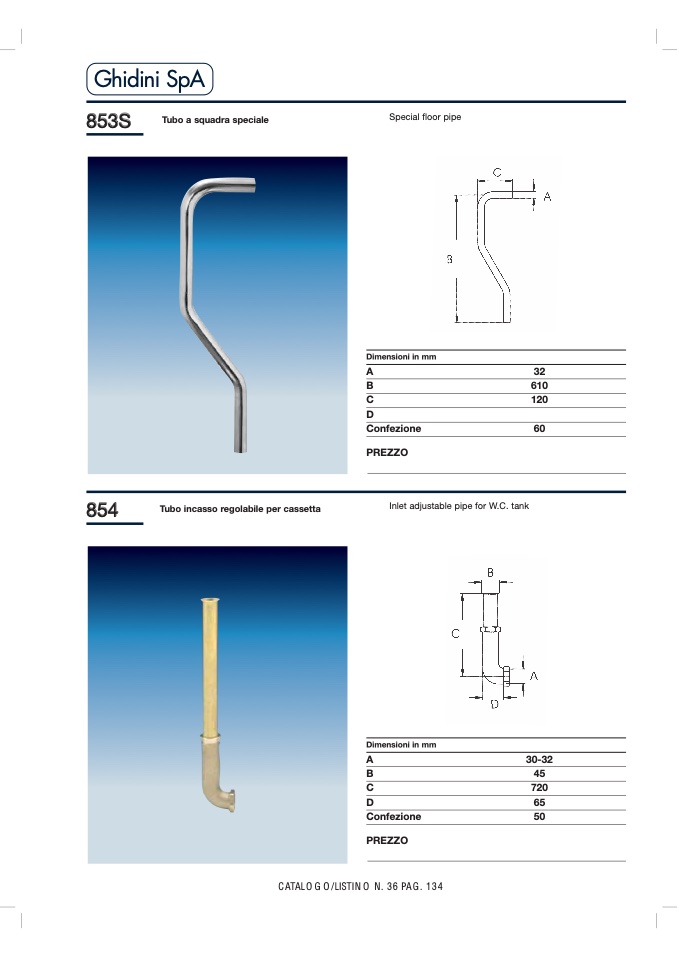 Ghidini SpA

853S Tubo a squadra speciale

Special floor pipe

C
A
B

| Dimensioni in mm | |
|---|---|
| A | 32 |
| B | 610 |
| C | 120 |
| D | |
| Confezione | 60 |

PREZZO

854 Tubo incasso regolabile per cassetta

Inlet adjustable pipe for W.C. tank

B
C
A
D

| Dimensioni in mm | |
|---|---|
| A | 30-32 |
| B | 45 |
| C | 720 |
| D | 65 |
| Confezione | 50 |

PREZZO

CATALOGO/LISTINO N. 36 PAG. 134